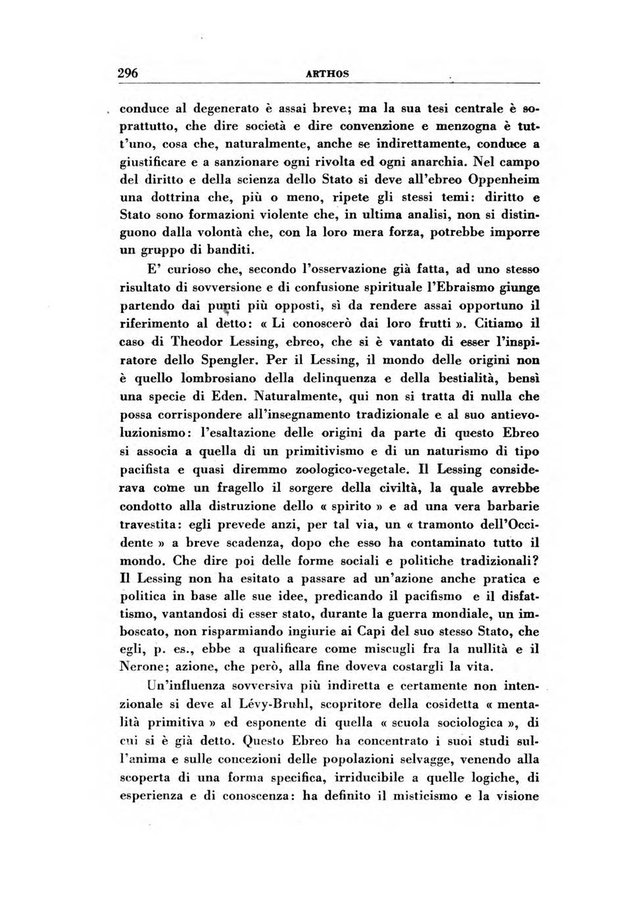 296 ARTHOS

conduce al degenerato è assai breve; ma la sua tesi centrale è soprattutto, che dire società e dire convenzione e menzogna è tutt'uno, cosa che, naturalmente, anche se indirettamente, conduce a giustificare e a sanzionare ogni rivolta ed ogni anarchia. Nel campo del diritto e della scienza dello Stato si deve all'ebreo Oppenheim una dottrina che, più o meno, ripete gli stessi temi: diritto e Stato sono formazioni violente che, in ultima analisi, non si distinguono dalla volontà che, con la loro mera forza, potrebbe imporre un gruppo di banditi.

E' curioso che, secondo l'osservazione già fatta, ad uno stesso risultato di sovversione e di confusione spirituale l'Ebraismo giunge partendo dai punti più opposti, sì da rendere assai opportuno il riferimento al detto: « Li conoscerò dai loro frutti ». Citiamo il caso di Theodor Lessing, ebreo, che si è vantato di esser l'inspiratore dello Spengler. Per il Lessing, il mondo delle origini non è quello lombrosiano della delinquenza e della bestialità, bensì una specie di Eden. Naturalmente, qui non si tratta di nulla che possa corrispondere all'insegnamento tradizionale e al suo antievoluzionismo: l'esaltazione delle origini da parte di questo Ebreo si associa a quella di un primitivismo e di un naturismo di tipo pacifista e quasi diremmo zoologico-vegetale. Il Lessing considerava come un fragello il sorgere della civiltà, la quale avrebbe condotto alla distruzione dello « spirito » e ad una vera barbarie travestita: egli prevede anzi, per tal via, un « tramonto dell'Occidente » a breve scadenza, dopo che esso ha contaminato tutto il mondo. Che dire poi delle forme sociali e politiche tradizionali? Il Lessing non ha esitato a passare ad un'azione anche pratica e politica in base alle sue idee, predicando il pacifismo e il disfattismo, vantandosi di esser stato, durante la guerra mondiale, un imboscato, non risparmiando ingiurie ai Capi del suo stesso Stato, che egli, p. es., ebbe a qualificare come miscugli fra la nullità e il Nerone; azione, che però, alla fine doveva costargli la vita.

Un'influenza sovversiva più indiretta e certamente non intenzionale si deve al Lévy-Bruhl, scopritore della cosidetta « mentalità primitiva » ed esponente di quella « scuola sociologica », di cui si è già detto. Questo Ebreo ha concentrato i suoi studi sull'anima e sulle concezioni delle popolazioni selvagge, venendo alla scoperta di una forma specifica, irriducibile a quelle logiche, di esperienza e di conoscenza: ha definito il misticismo e la visione